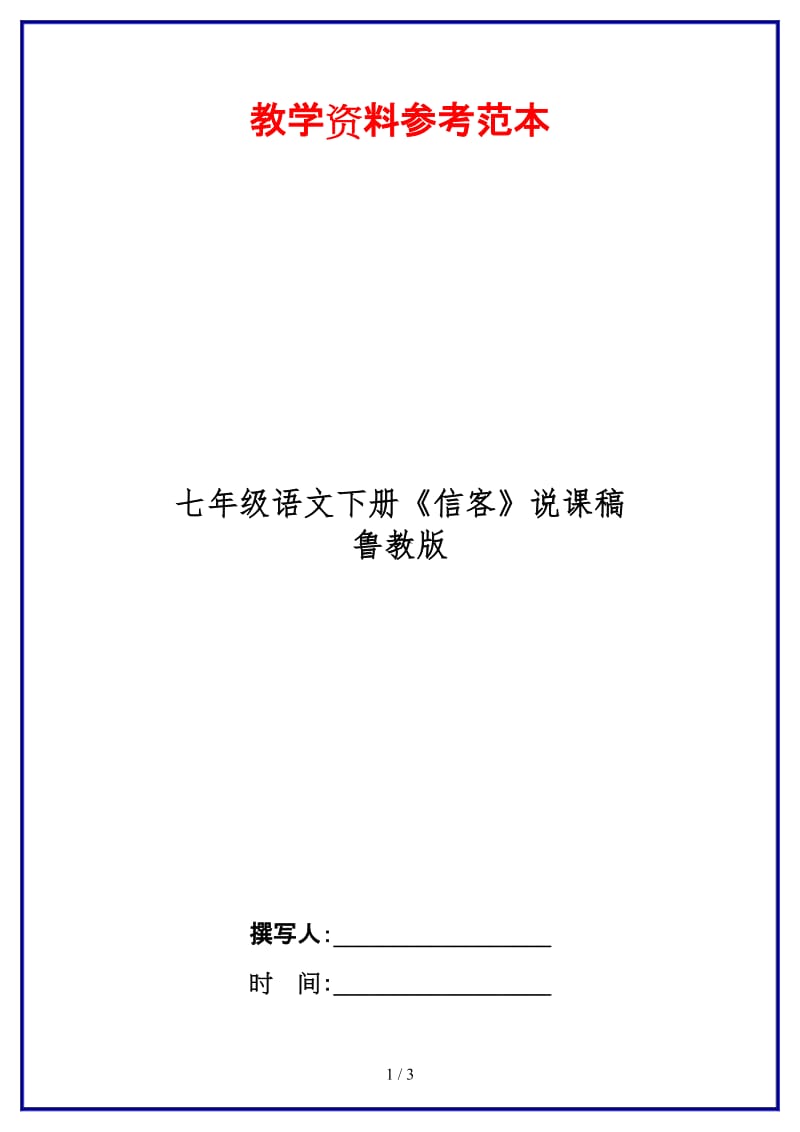 教学资料参考范本

七年级语文下册《信客》说课稿
鲁教版

撰写人:__________________

时　间:__________________

1 / 3